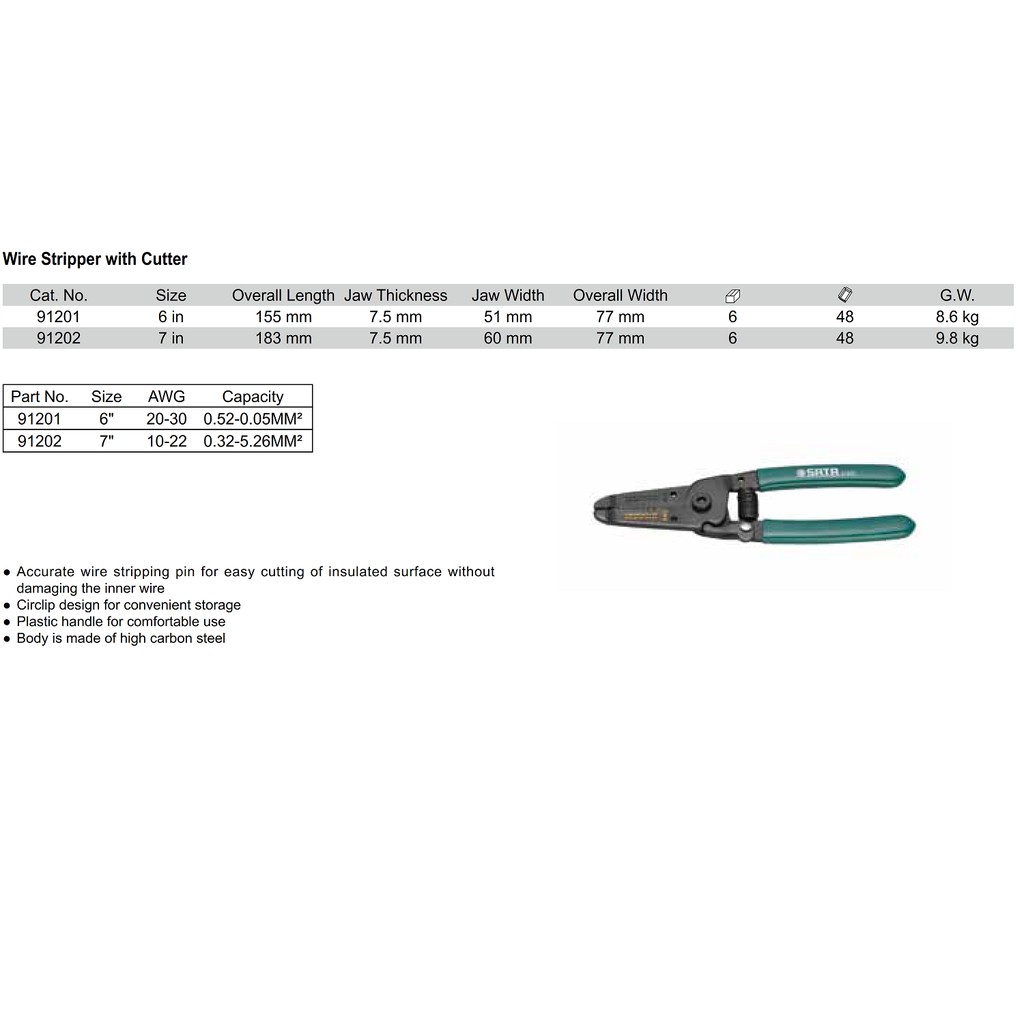 Wire Stripper with Cutter

| Cat. No. | Size | Overall Length | Jaw Thickness | Jaw Width | Overall Width | | | G.W. |
|---|---|---|---|---|---|---|---|---|
| 91201 | 6 in | 155 mm | 7.5 mm | 51 mm | 77 mm | 6 | 48 | 8.6 kg |
| 91202 | 7 in | 183 mm | 7.5 mm | 60 mm | 77 mm | 6 | 48 | 9.8 kg |

| Part No. | Size | AWG | Capacity |
|---|---|---|---|
| 91201 | 6" | 20-30 | 0.52-0.05MM² |
| 91202 | 7" | 10-22 | 0.32-5.26MM² |

SATA

● Accurate wire stripping pin for easy cutting of insulated surface without damaging the inner wire
● Circlip design for convenient storage
● Plastic handle for comfortable use
● Body is made of high carbon steel